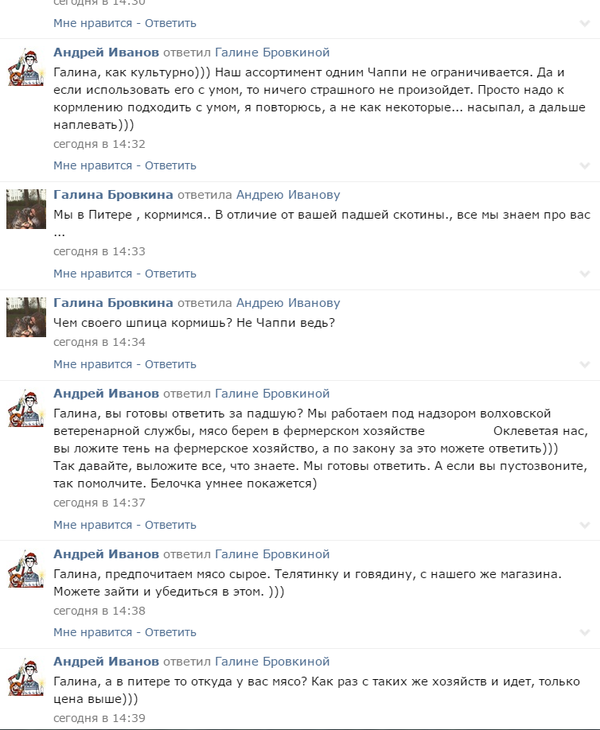 сегодня в 14:30
Мне нравится - Ответить

Андрей Иванов ответил Галине Бровкиной
Галина, как культурно))) Наш ассортимент одним Чаппи не ограничивается. Да и если использовать его с умом, то ничего страшного не произойдет. Просто надо к кормлению подходить с умом, я повторюсь, а не как некоторые... насыпал, а дальше наплевать)))
сегодня в 14:32
Мне нравится - Ответить

Галина Бровкина ответила Андрею Иванову
Мы в Питере , кормимся.. В отличие от вашей падшей скотины., все мы знаем про вас ...
сегодня в 14:33
Мне нравится - Ответить

Галина Бровкина ответила Андрею Иванову
Чем своего шпица кормишь? Не Чаппи ведь?
сегодня в 14:34
Мне нравится - Ответить

Андрей Иванов ответил Галине Бровкиной
Галина, вы готовы ответить за падшую? Мы работаем под надзором волховской ветеренарной службы, мясо берем в фермерском хозяйстве Оклеветая нас, вы ложите тень на фермерское хозяйство, а по закону за это можете ответить)))
Так давайте, выложите все, что знаете. Мы готовы ответить. А если вы пустозвоните, так помолчите. Белочка умнее покажется)
сегодня в 14:37
Мне нравится - Ответить

Андрей Иванов ответил Галине Бровкиной
Галина, предпочитаем мясо сырое. Телятинку и говядину, с нашего же магазина. Можете зайти и убедиться в этом. )))
сегодня в 14:38
Мне нравится - Ответить

Андрей Иванов ответил Галине Бровкиной
Галина, а в питере то откуда у вас мясо? Как раз с таких же хозяйств и идет, только цена выше)))
сегодня в 14:39